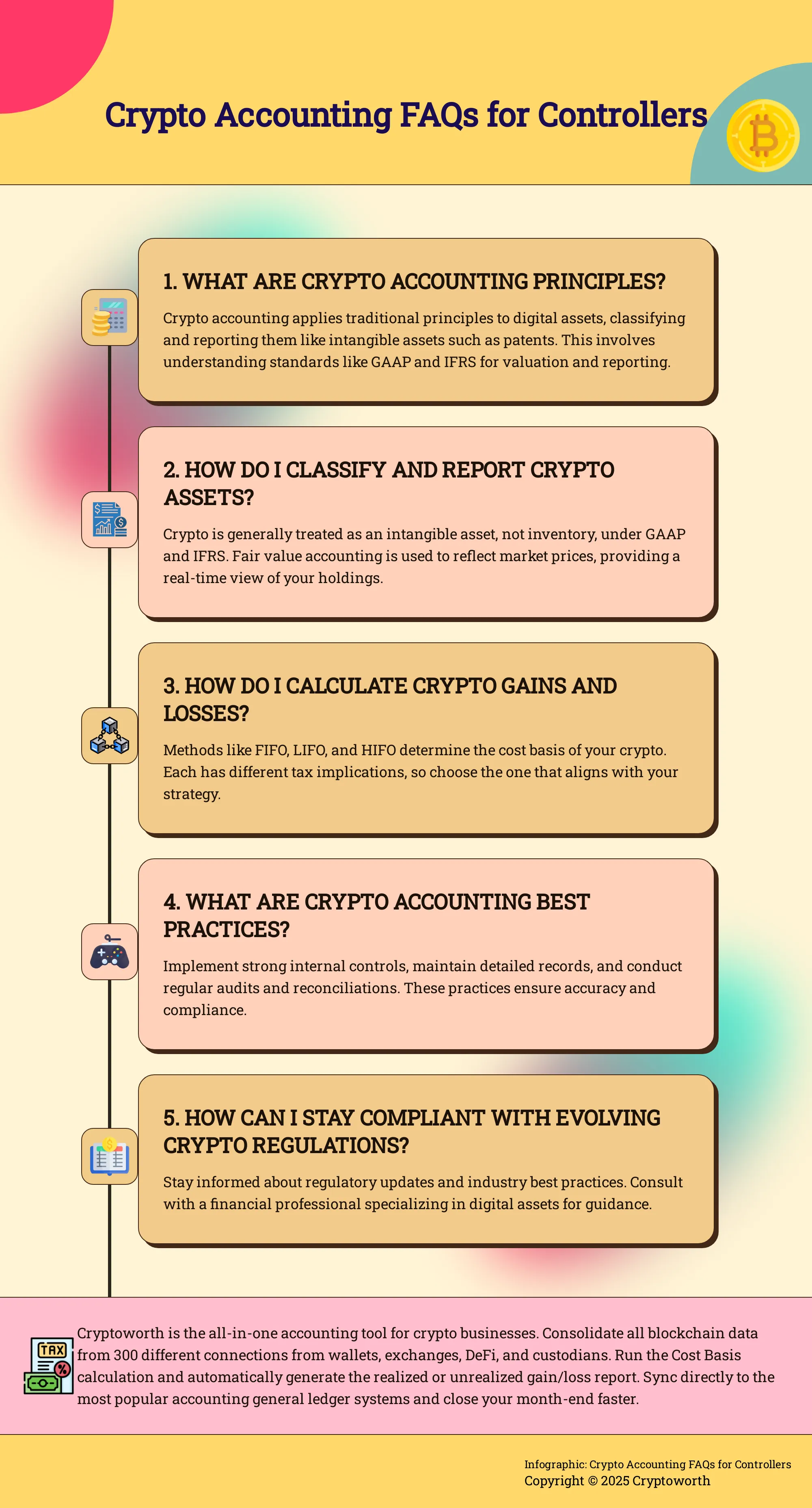 Crypto Accounting FAQs for Controllers

1. WHAT ARE CRYPTO ACCOUNTING PRINCIPLES?

Crypto accounting applies traditional principles to digital assets, classifying and reporting them like intangible assets such as patents. This involves understanding standards like GAAP and IFRS for valuation and reporting.

2. HOW DO I CLASSIFY AND REPORT CRYPTO ASSETS?

Crypto is generally treated as an intangible asset, not inventory, under GAAP and IFRS. Fair value accounting is used to reflect market prices, providing a real-time view of your holdings.

3. HOW DO I CALCULATE CRYPTO GAINS AND LOSSES?

Methods like FIFO, LIFO, and HIFO determine the cost basis of your crypto. Each has different tax implications, so choose the one that aligns with your strategy.

4. WHAT ARE CRYPTO ACCOUNTING BEST PRACTICES?

Implement strong internal controls, maintain detailed records, and conduct regular audits and reconciliations. These practices ensure accuracy and compliance.

5. HOW CAN I STAY COMPLIANT WITH EVOLVING CRYPTO REGULATIONS?

Stay informed about regulatory updates and industry best practices. Consult with a financial professional specializing in digital assets for guidance.

TAX

Cryptoworth is the all-in-one accounting tool for crypto businesses. Consolidate all blockchain data from 300 different connections from wallets, exchanges, DeFi, and custodians. Run the Cost Basis calculation and automatically generate the realized or unrealized gain/loss report. Sync directly to the most popular accounting general ledger systems and close your month-end faster.

Infographic: Crypto Accounting FAQs for Controllers
Copyright © 2025 Cryptoworth